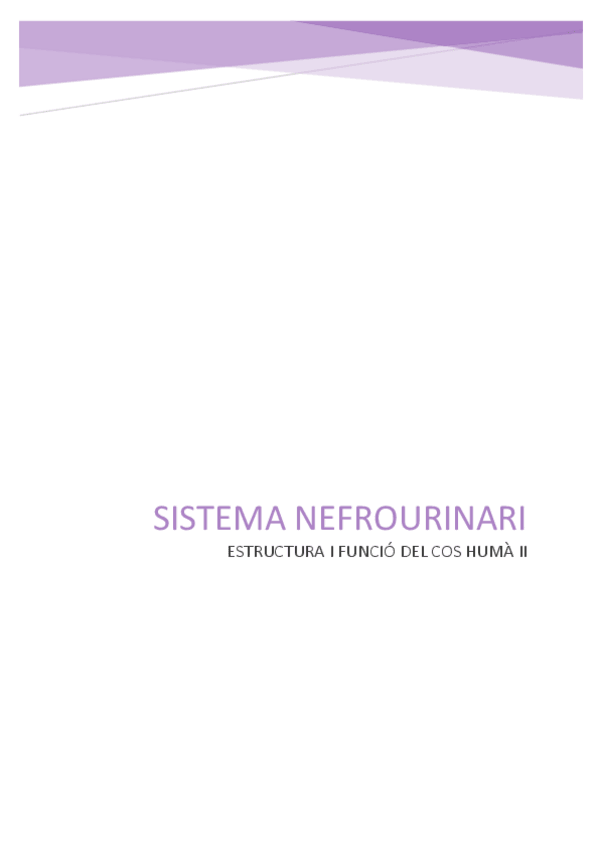 SISTEMA NEFROURINARI

ESTRUCTURA I FUNCIÓ DEL COS HUMÀ II